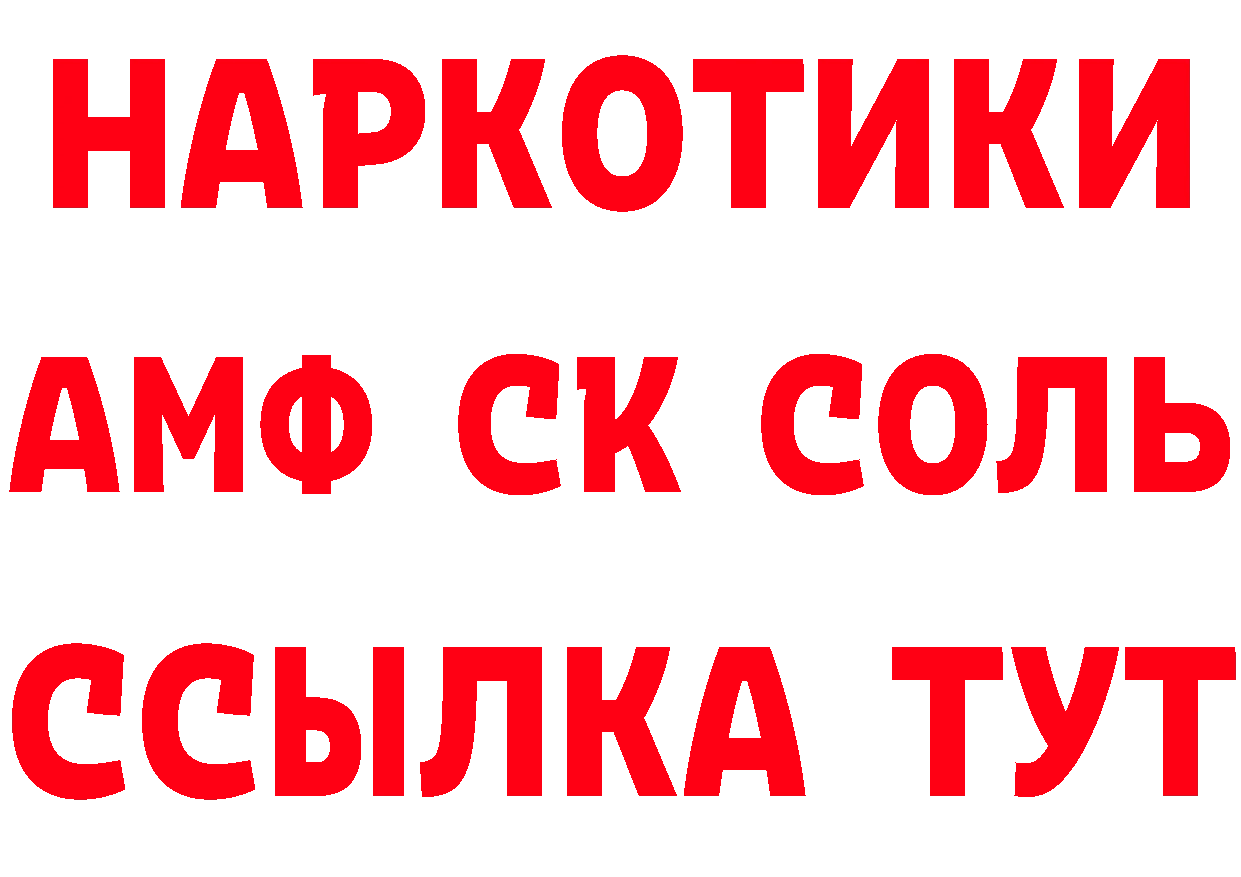 НАРКОТИКИ

АМФ СК СОЛЬ

ССЫЛКА ТУТ